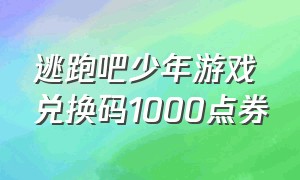 逃跑吧少年游戏
兑换码1000点券